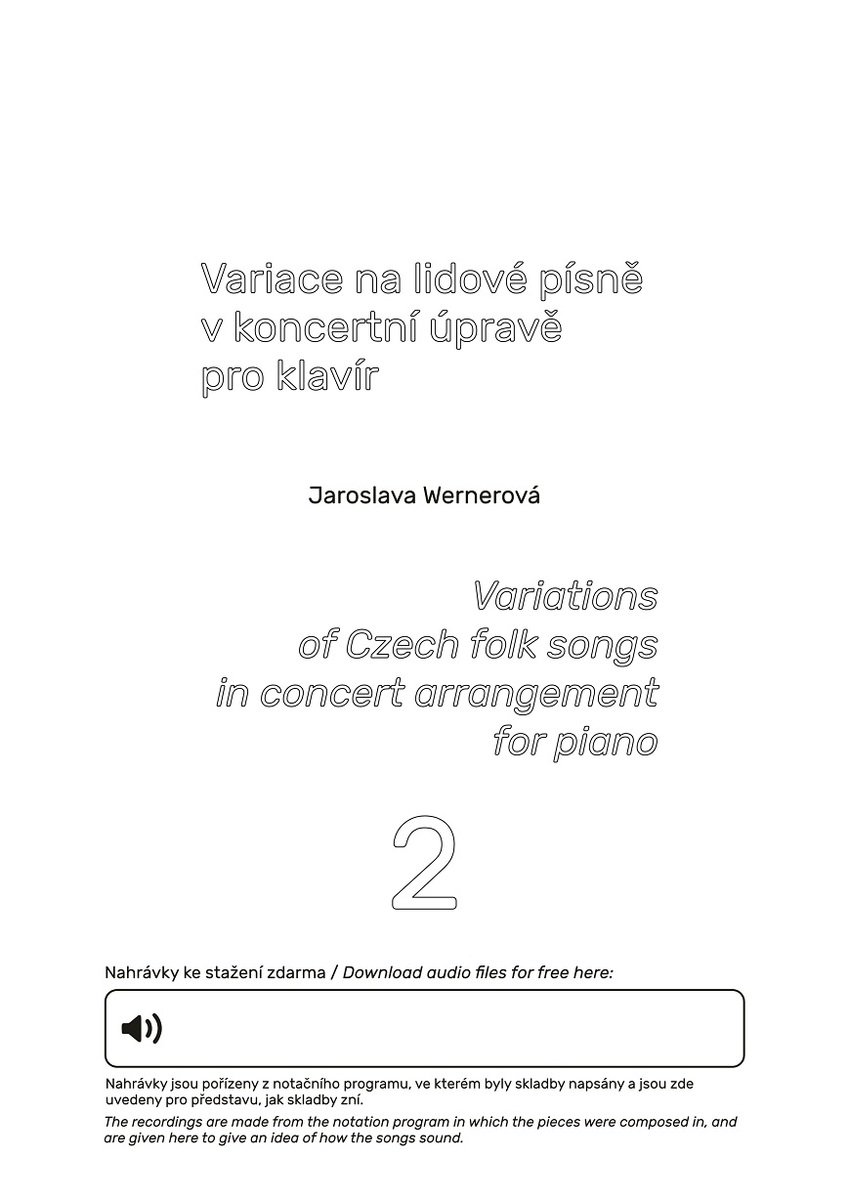 Variace na lidové písně
v koncertní úpravě
pro klavír

Jaroslava Wernerová

Variations
of Czech folk songs
in concert arrangement
for piano

2

Nahrávky ke stažení zdarma / Download audio files for free here:

Nahrávky jsou pořízeny z notačního programu, ve kterém byly skladby napsány a jsou zde uvedeny pro představu, jak skladby zní.

The recordings are made from the notation program in which the pieces were composed in, and are given here to give an idea of how the songs sound.